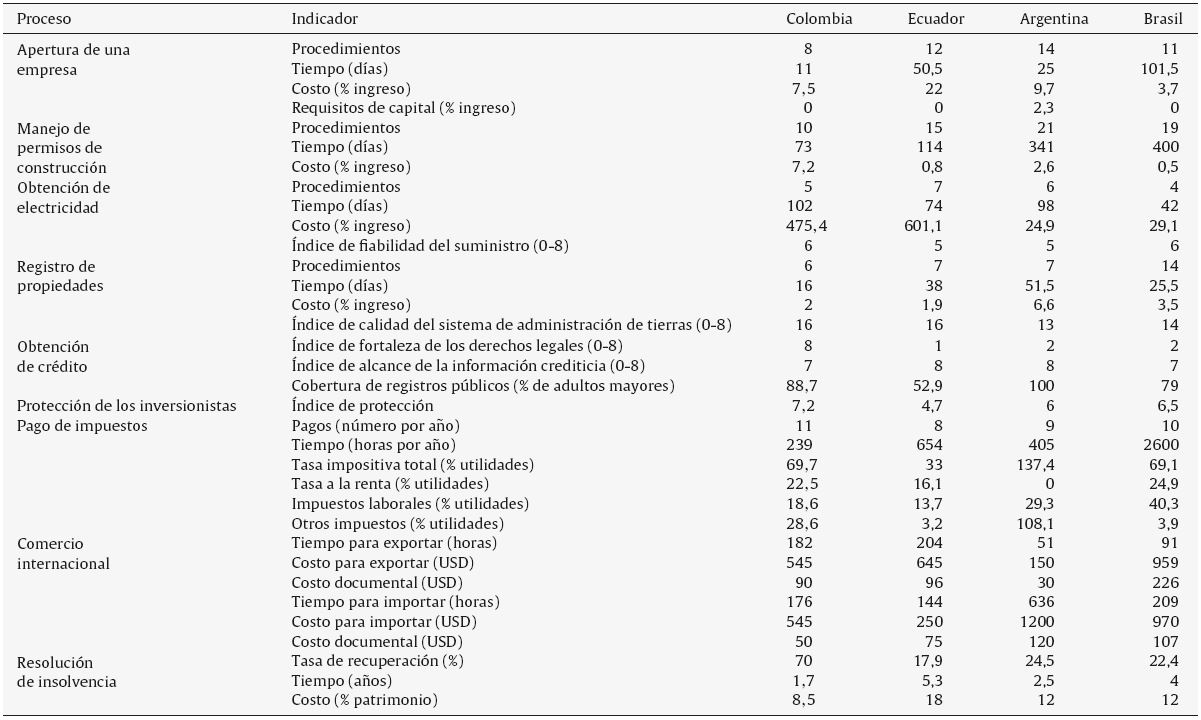 | Proceso | Indicador | Colombia | Ecuador | Argentina | Brasil |
|---|---|---|---|---|---|
| Apertura de una empresa | Procedimientos | 8 | 12 | 14 | 11 |
| | Tiempo (días) | 11 | 50,5 | 25 | 101,5 |
| | Costo (% ingreso) | 7,5 | 22 | 9,7 | 3,7 |
| | Requisitos de capital (% ingreso) | 0 | 0 | 2,3 | 0 |
| Manejo de permisos de construcción | Procedimientos | 10 | 15 | 21 | 19 |
| | Tiempo (días) | 73 | 114 | 341 | 400 |
| | Costo (% ingreso) | 7,2 | 0,8 | 2,6 | 0,5 |
| Obtención de electricidad | Procedimientos | 5 | 7 | 6 | 4 |
| | Tiempo (días) | 102 | 74 | 98 | 42 |
| | Costo (% ingreso) | 475,4 | 601,1 | 24,9 | 29,1 |
| | Índice de fiabilidad del suministro (0-8) | 6 | 5 | 5 | 6 |
| Registro de propiedades | Procedimientos | 6 | 7 | 7 | 14 |
| | Tiempo (días) | 16 | 38 | 51,5 | 25,5 |
| | Costo (% ingreso) | 2 | 1,9 | 6,6 | 3,5 |
| | Índice de calidad del sistema de administración de tierras (0-8) | 16 | 16 | 13 | 14 |
| Obtención de crédito | Índice de fortaleza de los derechos legales (0-8) | 8 | 1 | 2 | 2 |
| | Índice de alcance de la información crediticia (0-8) | 7 | 8 | 8 | 7 |
| | Cobertura de registros públicos (% de adultos mayores) | 88,7 | 52,9 | 100 | 79 |
| Protección de los inversionistas | Índice de protección | 7,2 | 4,7 | 6 | 6,5 |
| Pago de impuestos | Pagos (número por año) | 11 | 8 | 9 | 10 |
| | Tiempo (horas por año) | 239 | 654 | 405 | 2600 |
| | Tasa impositiva total (% utilidades) | 69,7 | 33 | 137,4 | 69,1 |
| | Tasa a la renta (% utilidades) | 22,5 | 16,1 | 0 | 24,9 |
| | Impuestos laborales (% utilidades) | 18,6 | 13,7 | 29,3 | 40,3 |
| | Otros impuestos (% utilidades) | 28,6 | 3,2 | 108,1 | 3,9 |
| Comercio internacional | Tiempo para exportar (horas) | 182 | 204 | 51 | 91 |
| | Costo para exportar (USD) | 545 | 645 | 150 | 959 |
| | Costo documental (USD) | 90 | 96 | 30 | 226 |
| | Tiempo para importar (horas) | 176 | 144 | 636 | 209 |
| | Costo para importar (USD) | 545 | 250 | 1200 | 970 |
| | Costo documental (USD) | 50 | 75 | 120 | 107 |
| Resolución de insolvencia | Tasa de recuperación (%) | 70 | 17,9 | 24,5 | 22,4 |
| | Tiempo (años) | 1,7 | 5,3 | 2,5 | 4 |
| | Costo (% patrimonio) | 8,5 | 18 | 12 | 12 |